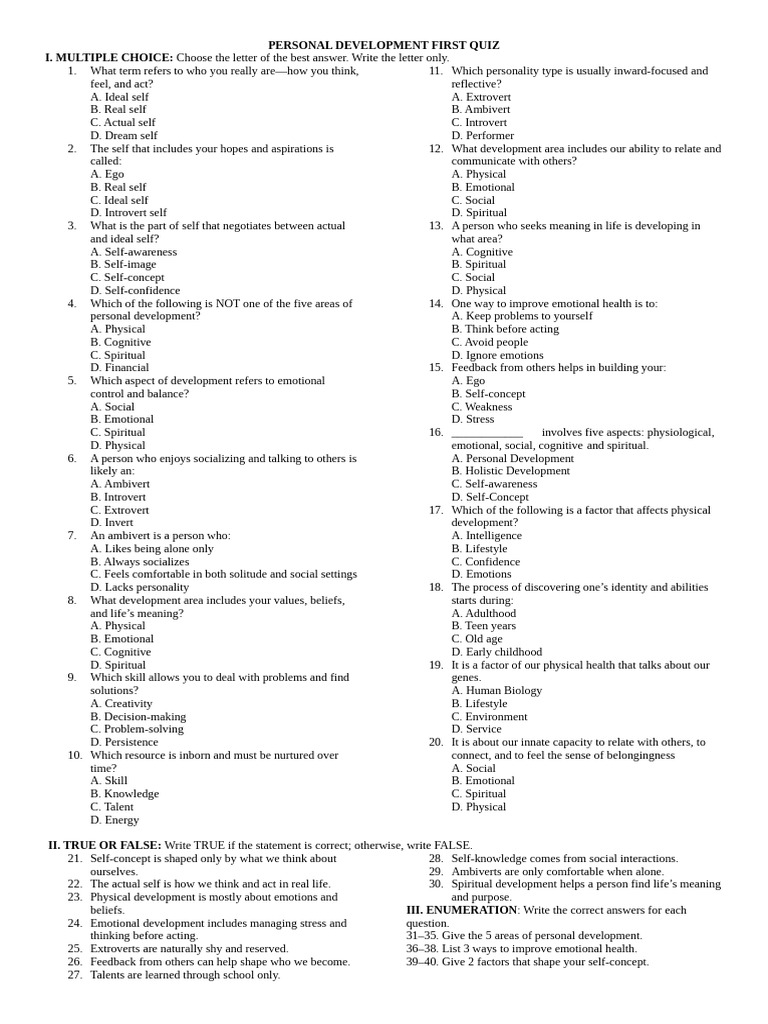 PERSONAL DEVELOPMENT FIRST QUIZ

I. MULTIPLE CHOICE: Choose the letter of the best answer. Write the letter only.

1. What term refers to who you really are—how you think, feel, and act?
A. Ideal self
B. Real self
C. Actual self
D. Dream self

2. The self that includes your hopes and aspirations is called:
A. Ego
B. Real self
C. Ideal self
D. Introvert self

3. What is the part of self that negotiates between actual and ideal self?
A. Self-awareness
B. Self-image
C. Self-concept
D. Self-confidence

4. Which of the following is NOT one of the five areas of personal development?
A. Physical
B. Cognitive
C. Spiritual
D. Financial

5. Which aspect of development refers to emotional control and balance?
A. Social
B. Emotional
C. Spiritual
D. Physical

6. A person who enjoys socializing and talking to others is likely an:
A. Ambivert
B. Introvert
C. Extrovert
D. Invert

7. An ambivert is a person who:
A. Likes being alone only
B. Always socializes
C. Feels comfortable in both solitude and social settings
D. Lacks personality

8. What development area includes your values, beliefs, and life's meaning?
A. Physical
B. Emotional
C. Cognitive
D. Spiritual

9. Which skill allows you to deal with problems and find solutions?
A. Creativity
B. Decision-making
C. Problem-solving
D. Persistence

10. Which resource is inborn and must be nurtured over time?
A. Skill
B. Knowledge
C. Talent
D. Energy

11. Which personality type is usually inward-focused and reflective?
A. Extrovert
B. Ambivert
C. Introvert
D. Performer

12. What development area includes our ability to relate and communicate with others?
A. Physical
B. Emotional
C. Social
D. Spiritual

13. A person who seeks meaning in life is developing in what area?
A. Cognitive
B. Spiritual
C. Social
D. Physical

14. One way to improve emotional health is to:
A. Keep problems to yourself
B. Think before acting
C. Avoid people
D. Ignore emotions

15. Feedback from others helps in building your:
A. Ego
B. Self-concept
C. Weakness
D. Stress

16. ____ involves five aspects: physiological, emotional, social, cognitive and spiritual.
A. Personal Development
B. Holistic Development
C. Self-awareness
D. Self-Concept

17. Which of the following is a factor that affects physical development?
A. Intelligence
B. Lifestyle
C. Confidence
D. Emotions

18. The process of discovering one's identity and abilities starts during:
A. Adulthood
B. Teen years
C. Old age
D. Early childhood

19. It is a factor of our physical health that talks about our genes.
A. Human Biology
B. Lifestyle
C. Environment
D. Service

20. It is about our innate capacity to relate with others, to connect, and to feel the sense of belongingness
A. Social
B. Emotional
C. Spiritual
D. Physical

II. TRUE OR FALSE: Write TRUE if the statement is correct; otherwise, write FALSE.

21. Self-concept is shaped only by what we think about ourselves.
22. The actual self is how we think and act in real life.
23. Physical development is mostly about emotions and beliefs.
24. Emotional development includes managing stress and thinking before acting.
25. Extroverts are naturally shy and reserved.
26. Feedback from others can help shape who we become.
27. Talents are learned through school only.
28. Self-knowledge comes from social interactions.
29. Ambiverts are only comfortable when alone.
30. Spiritual development helps a person find life's meaning and purpose.

III. ENUMERATION: Write the correct answers for each question.
31–35. Give the 5 areas of personal development.
36–38. List 3 ways to improve emotional health.
39–40. Give 2 factors that shape your self-concept.